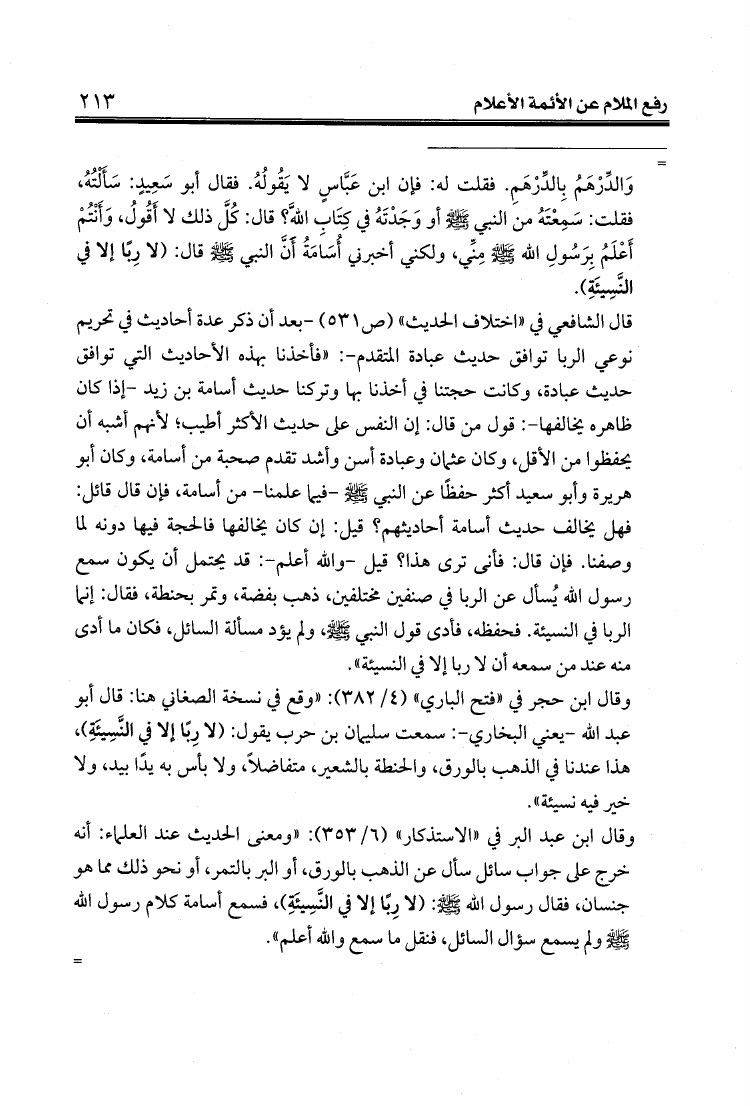 رفع الملام عن الأئمة الأعلام ٢١٣

=

وَالدِّرْهَمُ بِالدِّرْهَمِ. فقلت له: فإن ابن عَبَّاسٍ لا يَقُولُهُ. فقال أبو سَعِيدٍ: سَأَلْتُهُ، فقلت: سَمِعْتَهُ من النبي ﷺ أو وَجَدْتَهُ في كِتَابِ الله؟ قال: كُلَّ ذلك لا أَقُولُ، وَأَنْتُمْ أَعْلَمُ بِرَسُولِ الله ﷺ مِنِّي، ولكني أخبرني أُسَامَةُ أَنَّ النبي ﷺ قال: (لا رِبًا إلا في النَّسِيئَةِ).

قال الشافعي في «اختلاف الحديث» (ص٥٣١) -بعد أن ذكر عدة أحاديث في تحريم نوعي الربا توافق حديث عبادة المتقدم-: «فأخذنا بهذه الأحاديث التي توافق حديث عبادة، وكانت حجتنا في أخذنا بها وتركنا حديث أسامة بن زيد -إذا كان ظاهره يخالفها-: قول من قال: إن النفس على حديث الأكثر أطيب؛ لأنهم أشبه أن يحفظوا من الأقل، وكان عثمان وعبادة أسن وأشد تقدم صحبة من أسامة، وكان أبو هريرة وأبو سعيد أكثر حفظًا عن النبي ﷺ -فيما علمنا- من أسامة، فإن قال قائل: فهل يخالف حديث أسامة أحاديثهم؟ قيل: إن كان يخالفها فالحجة فيها دونه لما وصفنا. فإن قال: فأنى ترى هذا؟ قيل -والله أعلم-: قد يحتمل أن يكون سمع رسول الله يُسأل عن الربا في صنفين مختلفين، ذهب بفضة، وتمر بحنطة، فقال: إنما الربا في النسيئة. فحفظه، فأدى قول النبي ﷺ، ولم يؤد مسألة السائل، فكان ما أدى منه عند من سمعه أن لا ربا إلا في النسيئة».

وقال ابن حجر في «فتح الباري» (٤/ ٣٨٢): «وقع في نسخة الصغاني هنا: قال أبو عبد الله -يعني البخاري-: سمعت سليمان بن حرب يقول: (لا رِبًا إلا في النَّسِيئَةِ)، هذا عندنا في الذهب بالورق، والحنطة بالشعير، متفاضلاً، ولا بأس به يدًا بيد، ولا خير فيه نسيئة».

وقال ابن عبد البر في «الاستذكار» (٦/ ٣٥٣): «ومعنى الحديث عند العلماء: أنه خرج على جواب سائل سأل عن الذهب بالورق، أو البر بالتمر، أو نحو ذلك مما هو جنسان، فقال رسول الله ﷺ: (لا رِبًا إلا في النَّسِيئَةِ)، فسمع أسامة كلام رسول الله ﷺ ولم يسمع سؤال السائل، فنقل ما سمع والله أعلم».

=